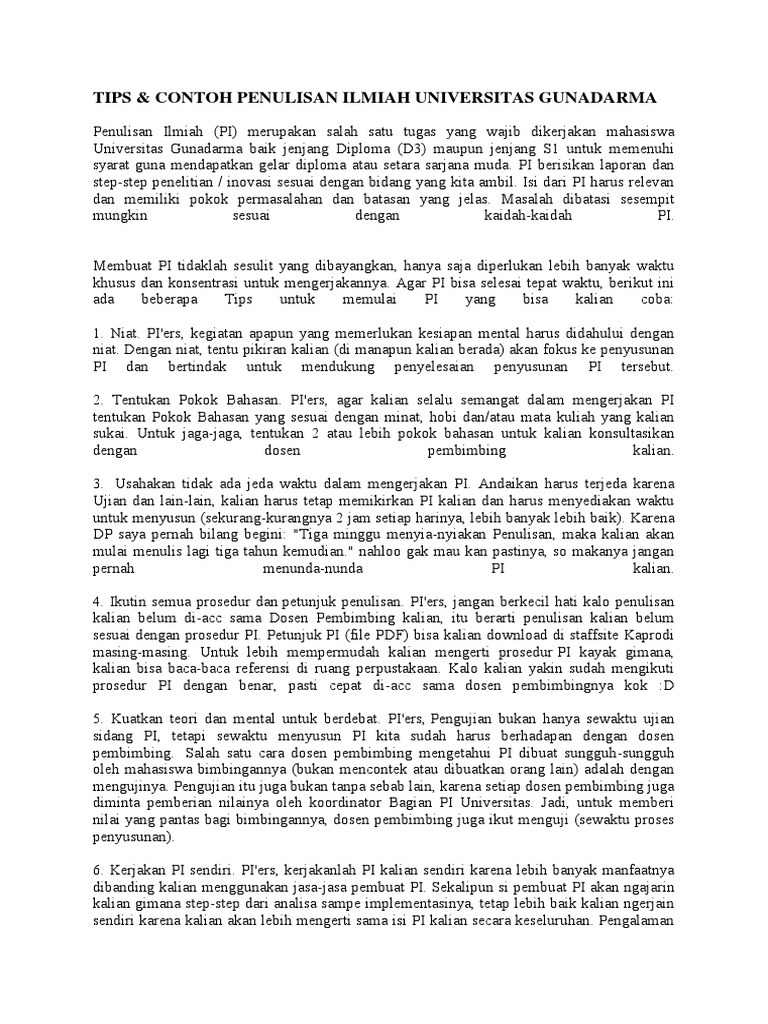 TIPS & CONTOH PENULISAN ILMIAH UNIVERSITAS GUNADARMA

Penulisan Ilmiah (PI) merupakan salah satu tugas yang wajib dikerjakan mahasiswa Universitas Gunadarma baik jenjang Diploma (D3) maupun jenjang S1 untuk memenuhi syarat guna mendapatkan gelar diploma atau setara sarjana muda. PI berisikan laporan dan step-step penelitian / inovasi sesuai dengan bidang yang kita ambil. Isi dari PI harus relevan dan memiliki pokok permasalahan dan batasan yang jelas. Masalah dibatasi sesempit mungkin sesuai dengan kaidah-kaidah PI.

Membuat PI tidaklah sesulit yang dibayangkan, hanya saja diperlukan lebih banyak waktu khusus dan konsentrasi untuk mengerjakannya. Agar PI bisa selesai tepat waktu, berikut ini ada beberapa Tips untuk memulai PI yang bisa kalian coba:

1. Niat. PI'ers, kegiatan apapun yang memerlukan kesiapan mental harus didahului dengan niat. Dengan niat, tentu pikiran kalian (di manapun kalian berada) akan fokus ke penyusunan PI dan bertindak untuk mendukung penyelesaian penyusunan PI tersebut.

2. Tentukan Pokok Bahasan. PI'ers, agar kalian selalu semangat dalam mengerjakan PI tentukan Pokok Bahasan yang sesuai dengan minat, hobi dan/atau mata kuliah yang kalian sukai. Untuk jaga-jaga, tentukan 2 atau lebih pokok bahasan untuk kalian konsultasikan dengan dosen pembimbing kalian.

3. Usahakan tidak ada jeda waktu dalam mengerjakan PI. Andaikan harus terjeda karena Ujian dan lain-lain, kalian harus tetap memikirkan PI kalian dan harus menyediakan waktu untuk menyusun (sekurang-kurangnya 2 jam setiap harinya, lebih banyak lebih baik). Karena DP saya pernah bilang begini: "Tiga minggu menyia-nyiakan Penulisan, maka kalian akan mulai menulis lagi tiga tahun kemudian." nahloo gak mau kan pastinya, so makanya jangan pernah menunda-nunda PI kalian.

4. Ikutin semua prosedur dan petunjuk penulisan. PI'ers, jangan berkecil hati kalo penulisan kalian belum di-acc sama Dosen Pembimbing kalian, itu berarti penulisan kalian belum sesuai dengan prosedur PI. Petunjuk PI (file PDF) bisa kalian download di staffsite Kaprodi masing-masing. Untuk lebih mempermudah kalian mengerti prosedur PI kayak gimana, kalian bisa baca-baca referensi di ruang perpustakaan. Kalo kalian yakin sudah mengikuti prosedur PI dengan benar, pasti cepat di-acc sama dosen pembimbingnya kok :D

5. Kuatkan teori dan mental untuk berdebat. PI'ers, Pengujian bukan hanya sewaktu ujian sidang PI, tetapi sewaktu menyusun PI kita sudah harus berhadapan dengan dosen pembimbing. Salah satu cara dosen pembimbing mengetahui PI dibuat sungguh-sungguh oleh mahasiswa bimbingannya (bukan mencontek atau dibuatkan orang lain) adalah dengan mengujinya. Pengujian itu juga bukan tanpa sebab lain, karena setiap dosen pembimbing juga diminta pemberian nilainya oleh koordinator Bagian PI Universitas. Jadi, untuk memberi nilai yang pantas bagi bimbingannya, dosen pembimbing juga ikut menguji (sewaktu proses penyusunan).

6. Kerjakan PI sendiri. PI'ers, kerjakanlah PI kalian sendiri karena lebih banyak manfaatnya dibanding kalian menggunakan jasa-jasa pembuat PI. Sekalipun si pembuat PI akan ngajarin kalian gimana step-step dari analisa sampe implementasinya, tetap lebih baik kalian ngerjain sendiri karena kalian akan lebih mengerti sama isi PI kalian secara keseluruhan. Pengalaman